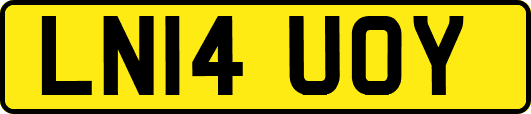 LN14 UOY